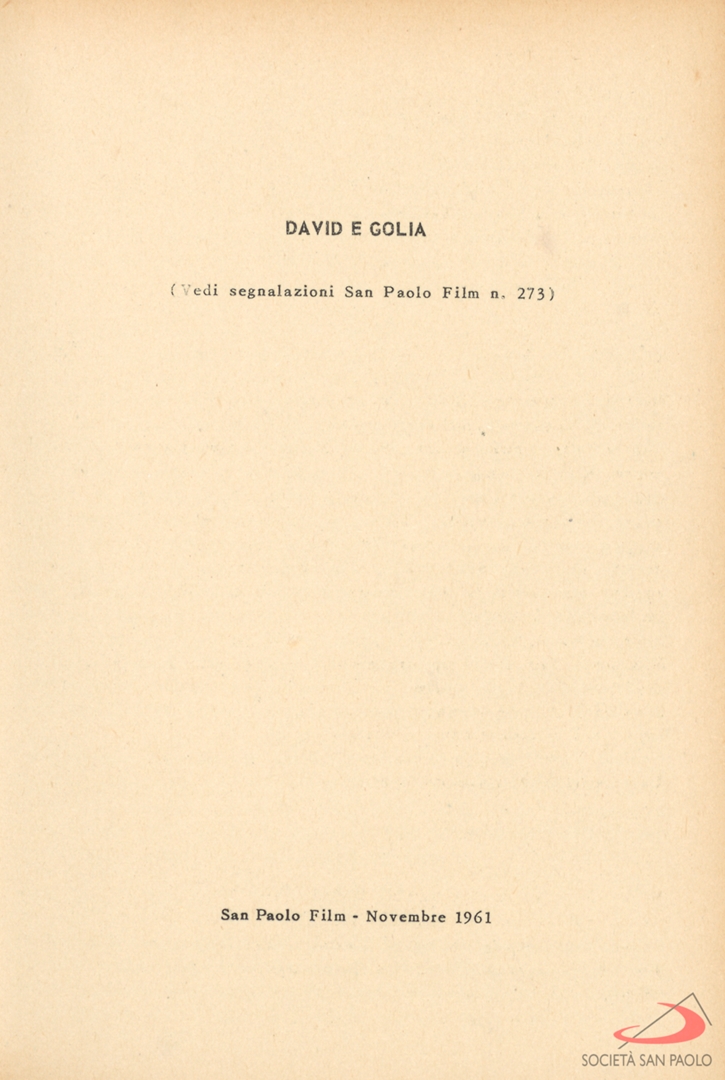 DAVID E GOLIA

( Vedi segnalazioni San Paolo Film n. 273)

San Paolo Film - Novembre 1961

SOCIETÀ SAN PAOLO